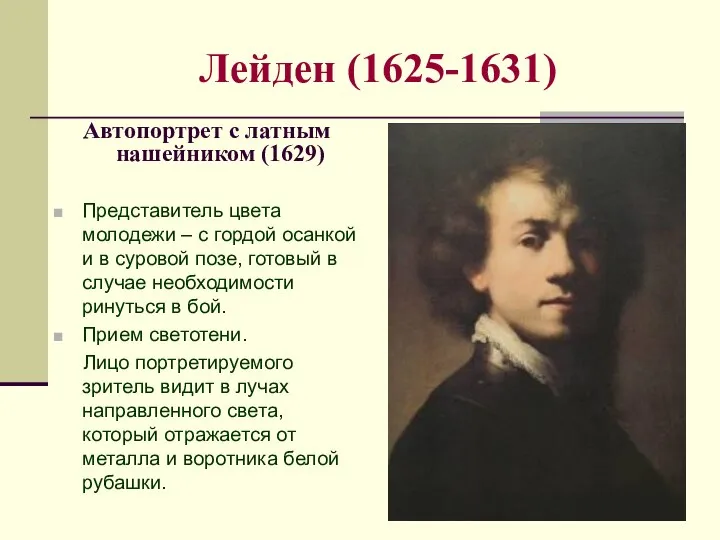 Лейден (1625-1631)

Автопортрет с латным нашейником (1629)

Представитель цвета молодежи – с гордой осанкой и в суровой позе, готовый в случае необходимости ринуться в бой.

Прием светотени.

Лицо портретируемого зритель видит в лучах направленного света, который отражается от металла и воротника белой рубашки.